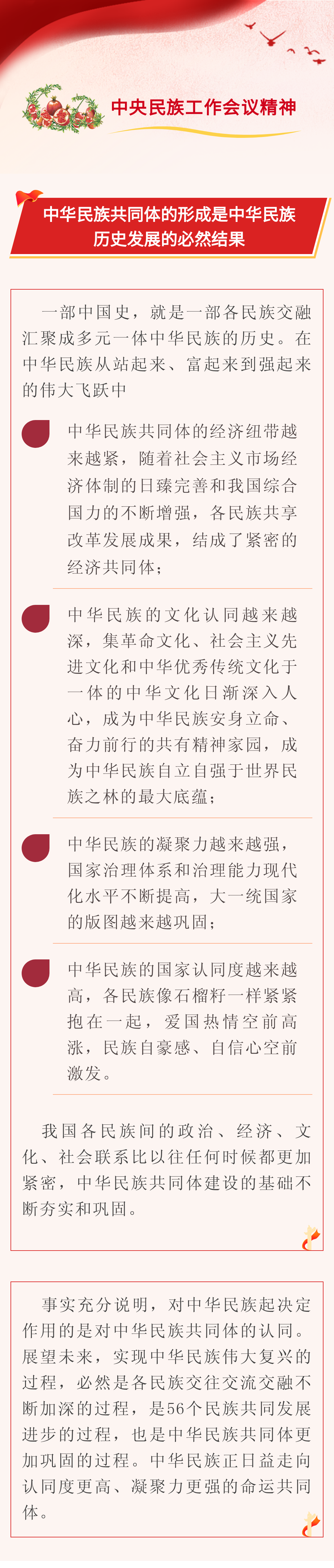 中央民族工作会议精神

中华民族共同体的形成是中华民族历史发展的必然结果

一部中国史，就是一部各民族交融汇聚成多元一体中华民族的历史。在中华民族从站起来、富起来到强起来的伟大飞跃中

中华民族共同体的经济纽带越来越紧，随着社会主义市场经济体制的日臻完善和我国综合国力的不断增强，各民族共享改革发展成果，结成了紧密的经济共同体；

中华民族的文化认同越来越深，集革命文化、社会主义先进文化和中华优秀传统文化于一体的中华文化日渐深入人心，成为中华民族安身立命、奋力前行的共有精神家园，成为中华民族自立自强于世界民族之林的最大底蕴；

中华民族的凝聚力越来越强，国家治理体系和治理能力现代化水平不断提高，大一统国家的版图越来越巩固；

中华民族的国家认同度越来越高，各民族像石榴籽一样紧紧抱在一起，爱国热情空前高涨，民族自豪感、自信心空前激发。

我国各民族间的政治、经济、文化、社会联系比以往任何时候都更加紧密，中华民族共同体建设的基础不断夯实和巩固。

事实充分说明，对中华民族起决定作用的是对中华民族共同体的认同。展望未来，实现中华民族伟大复兴的过程，必然是各民族交往交流交融不断加深的过程，是56个民族共同发展进步的过程，也是中华民族共同体更加巩固的过程。中华民族正日益走向认同度更高、凝聚力更强的命运共同体。